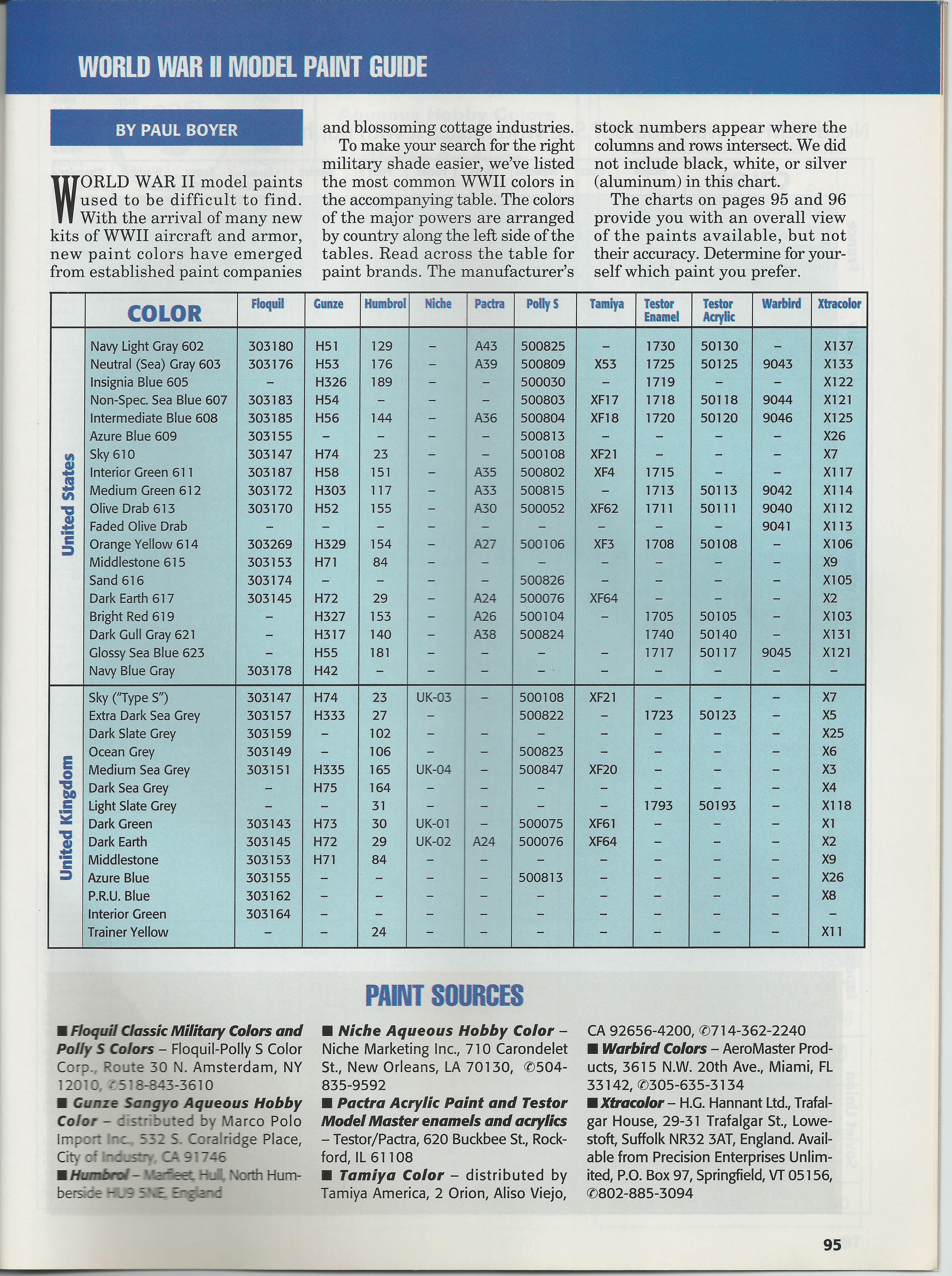 WORLD WAR II MODEL PAINT GUIDE

BY PAUL BOYER

WORLD WAR II model paints used to be difficult to find. With the arrival of many new kits of WWII aircraft and armor, new paint colors have emerged from established paint companies and blossoming cottage industries.

To make your search for the right military shade easier, we've listed the most common WWII colors in the accompanying table. The colors of the major powers are arranged by country along the left side of the tables. Read across the table for paint brands. The manufacturer's stock numbers appear where the columns and rows intersect. We did not include black, white, or silver (aluminum) in this chart.

The charts on pages 95 and 96 provide you with an overall view of the paints available, but not their accuracy. Determine for yourself which paint you prefer.

| | COLOR | Floquil | Gunze | Humbrol | Niche | Pactra | Polly S | Tamiya | Testor Enamel | Testor Acrylic | Warbird | Xtracolor |
|---|---|---|---|---|---|---|---|---|---|---|---|---|
| United States | Navy Light Gray 602 | 303180 | H51 | 129 | – | A43 | 500825 | – | 1730 | 50130 | – | X137 |
| | Neutral (Sea) Gray 603 | 303176 | H53 | 176 | – | A39 | 500809 | X53 | 1725 | 50125 | 9043 | X133 |
| | Insignia Blue 605 | – | H326 | 189 | – | – | 500030 | – | 1719 | – | – | X122 |
| | Non-Spec. Sea Blue 607 | 303183 | H54 | – | – | – | 500803 | XF17 | 1718 | 50118 | 9044 | X121 |
| | Intermediate Blue 608 | 303185 | H56 | 144 | – | A36 | 500804 | XF18 | 1720 | 50120 | 9046 | X125 |
| | Azure Blue 609 | 303155 | – | – | – | – | 500813 | – | – | – | – | X26 |
| | Sky 610 | 303147 | H74 | 23 | – | – | 500108 | XF21 | – | – | – | X7 |
| | Interior Green 611 | 303187 | H58 | 151 | – | A35 | 500802 | XF4 | 1715 | – | – | X117 |
| | Medium Green 612 | 303172 | H303 | 117 | – | A33 | 500815 | – | 1713 | 50113 | 9042 | X114 |
| | Olive Drab 613 | 303170 | H52 | 155 | – | A30 | 500052 | XF62 | 1711 | 50111 | 9040 | X112 |
| | Faded Olive Drab | – | – | – | – | – | – | – | – | – | 9041 | X113 |
| | Orange Yellow 614 | 303269 | H329 | 154 | – | A27 | 500106 | XF3 | 1708 | 50108 | – | X106 |
| | Middlestone 615 | 303153 | H71 | 84 | – | – | – | – | – | – | – | X9 |
| | Sand 616 | 303174 | – | – | – | – | 500826 | – | – | – | – | X105 |
| | Dark Earth 617 | 303145 | H72 | 29 | – | A24 | 500076 | XF64 | – | – | – | X2 |
| | Bright Red 619 | – | H327 | 153 | – | A26 | 500104 | – | 1705 | 50105 | – | X103 |
| | Dark Gull Gray 621 | – | H317 | 140 | – | A38 | 500824 | | 1740 | 50140 | – | X131 |
| | Glossy Sea Blue 623 | – | H55 | 181 | – | – | – | – | 1717 | 50117 | 9045 | X121 |
| | Navy Blue Gray | 303178 | H42 | – | – | – | – | – | – | – | – | – |
| United Kingdom | Sky ("Type S") | 303147 | H74 | 23 | UK-03 | – | 500108 | XF21 | – | – | – | X7 |
| | Extra Dark Sea Grey | 303157 | H333 | 27 | – | | 500822 | – | 1723 | 50123 | – | X5 |
| | Dark Slate Grey | 303159 | – | 102 | – | – | – | – | – | – | – | X25 |
| | Ocean Grey | 303149 | – | 106 | – | – | 500823 | – | – | – | – | X6 |
| | Medium Sea Grey | 303151 | H335 | 165 | UK-04 | – | 500847 | XF20 | – | – | – | X3 |
| | Dark Sea Grey | – | H75 | 164 | – | – | – | – | – | – | – | X4 |
| | Light Slate Grey | – | – | 31 | – | – | – | – | 1793 | 50193 | – | X118 |
| | Dark Green | 303143 | H73 | 30 | UK-01 | – | 500075 | XF61 | – | – | – | X1 |
| | Dark Earth | 303145 | H72 | 29 | UK-02 | A24 | 500076 | XF64 | – | – | – | X2 |
| | Middlestone | 303153 | H71 | 84 | – | – | – | – | – | – | – | X9 |
| | Azure Blue | 303155 | – | – | – | – | 500813 | – | – | – | – | X26 |
| | P.R.U. Blue | 303162 | – | – | – | – | – | – | – | – | – | X8 |
| | Interior Green | 303164 | – | – | – | – | – | – | – | – | – | – |
| | Trainer Yellow | – | – | 24 | – | – | – | – | – | – | – | X11 |

PAINT SOURCES

■ Floquil Classic Military Colors and Polly S Colors – Floquil-Polly S Color Corp., Route 30 N. Amsterdam, NY 12010, ✆518-843-3610
■ Gunze Sangyo Aqueous Hobby Color – distributed by Marco Polo Import Inc., 532 S. Coralridge Place, City of Industry, CA 91746
■ Humbrol – Marfleet, Hull, North Humberside HU9 5NE, England
■ Niche Aqueous Hobby Color – Niche Marketing Inc., 710 Carondelet St., New Orleans, LA 70130, ✆504-835-9592
■ Pactra Acrylic Paint and Testor Model Master enamels and acrylics – Testor/Pactra, 620 Buckbee St., Rockford, IL 61108
■ Tamiya Color – distributed by Tamiya America, 2 Orion, Aliso Viejo, CA 92656-4200, ✆714-362-2240
■ Warbird Colors – AeroMaster Products, 3615 N.W. 20th Ave., Miami, FL 33142, ✆305-635-3134
■ Xtracolor – H.G. Hannant Ltd., Trafalgar House, 29-31 Trafalgar St., Lowestoft, Suffolk NR32 3AT, England. Available from Precision Enterprises Unlimited, P.O. Box 97, Springfield, VT 05156, ✆802-885-3094

95